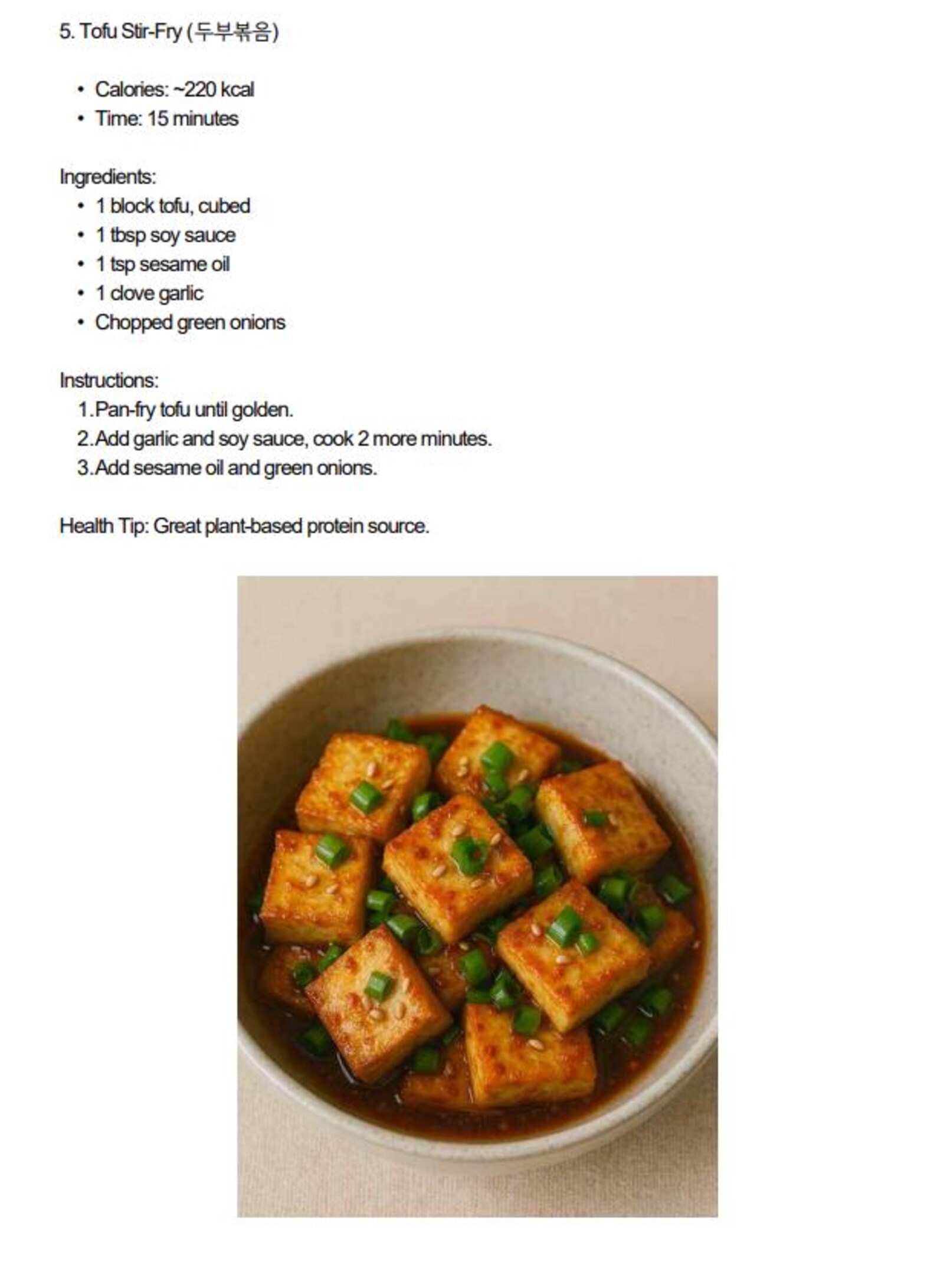 5. Tofu Stir-Fry (두부볶음)

• Calories: ~220 kcal
• Time: 15 minutes

Ingredients:
• 1 block tofu, cubed
• 1 tbsp soy sauce
• 1 tsp sesame oil
• 1 clove garlic
• Chopped green onions

Instructions:
1. Pan-fry tofu until golden.
2. Add garlic and soy sauce, cook 2 more minutes.
3. Add sesame oil and green onions.

Health Tip: Great plant-based protein source.